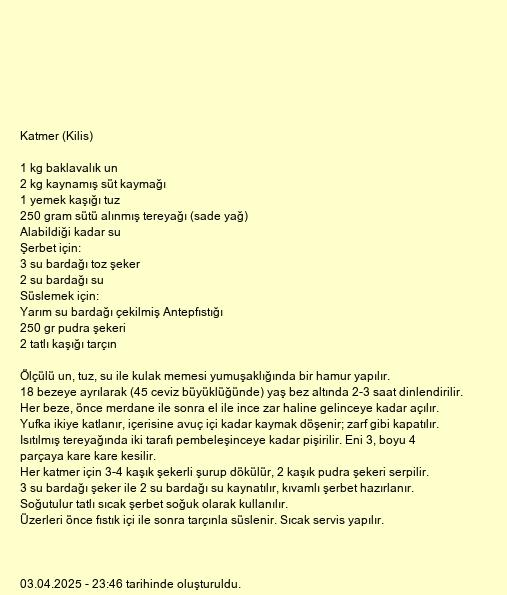 Katmer (Kilis)

1 kg baklavalık un
2 kg kaynamış süt kaymağı
1 yemek kaşığı tuz
250 gram sütü alınmış tereyağı (sade yağ)
Alabildiği kadar su
Şerbet için:
3 su bardağı toz şeker
2 su bardağı su
Süslemek için:
Yarım su bardağı çekilmiş Antepfıstığı
250 gr pudra şekeri
2 tatlı kaşığı tarçın

Ölçülü un, tuz, su ile kulak memesi yumuşaklığında bir hamur yapılır.
18 bezeye ayrılarak (45 ceviz büyüklüğünde) yaş bez altında 2-3 saat dinlendirilir.
Her beze, önce merdane ile sonra el ile ince zar haline gelinceye kadar açılır.
Yufka ikiye katlanır, içerisine avuç içi kadar kaymak döşenir; zarf gibi kapatılır.
Isıtılmış tereyağında iki tarafı pembeleşinceye kadar pişirilir. Eni 3, boyu 4 parçaya kare kare kesilir.
Her katmer için 3-4 kaşık şekerli şurup dökülür, 2 kaşık pudra şekeri serpilir.
3 su bardağı şeker ile 2 su bardağı su kaynatılır, kıvamlı şerbet hazırlanır.
Soğutulur tatlı sıcak şerbet soğuk olarak kullanılır.
Üzerleri önce fıstık içi ile sonra tarçınla süslenir. Sıcak servis yapılır.

03.04.2025 - 23:46 tarihinde oluşturuldu.